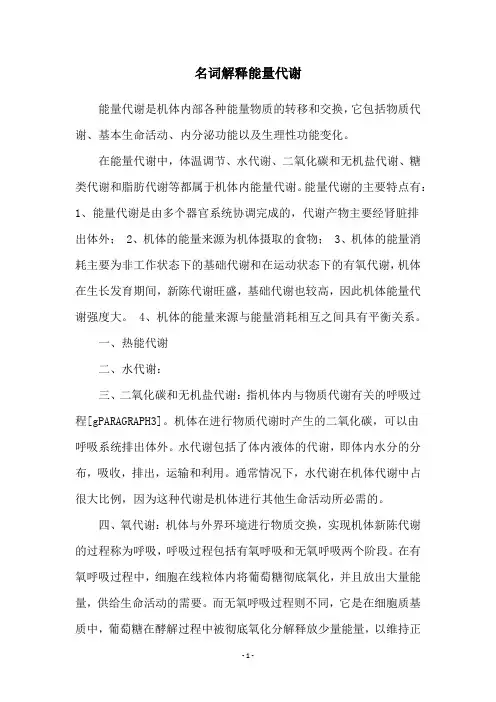 名词解释能量代谢

能量代谢是机体内部各种能量物质的转移和交换，它包括物质代谢、基本生命活动、内分泌功能以及生理性功能变化。

在能量代谢中，体温调节、水代谢、二氧化碳和无机盐代谢、糖类代谢和脂肪代谢等都属于机体内能量代谢。能量代谢的主要特点有：1、能量代谢是由多个器官系统协调完成的，代谢产物主要经肾脏排出体外； 2、机体的能量来源为机体摄取的食物； 3、机体的能量消耗主要为非工作状态下的基础代谢和在运动状态下的有氧代谢，机体在生长发育期间，新陈代谢旺盛，基础代谢也较高，因此机体能量代谢强度大。 4、机体的能量来源与能量消耗相互之间具有平衡关系。

一、热能代谢

二、水代谢：

三、二氧化碳和无机盐代谢：指机体内与物质代谢有关的呼吸过程[gPARAGRAPH3]。机体在进行物质代谢时产生的二氧化碳，可以由呼吸系统排出体外。水代谢包括了体内液体的代谢，即体内水分的分布，吸收，排出，运输和利用。通常情况下，水代谢在机体代谢中占很大比例，因为这种代谢是机体进行其他生命活动所必需的。

四、氧代谢：机体与外界环境进行物质交换，实现机体新陈代谢的过程称为呼吸，呼吸过程包括有氧呼吸和无氧呼吸两个阶段。在有氧呼吸过程中，细胞在线粒体内将葡萄糖彻底氧化，并且放出大量能量，供给生命活动的需要。而无氧呼吸过程则不同，它是在细胞质基质中，葡萄糖在酵解过程中被彻底氧化分解释放少量能量，以维持正

- 1 -